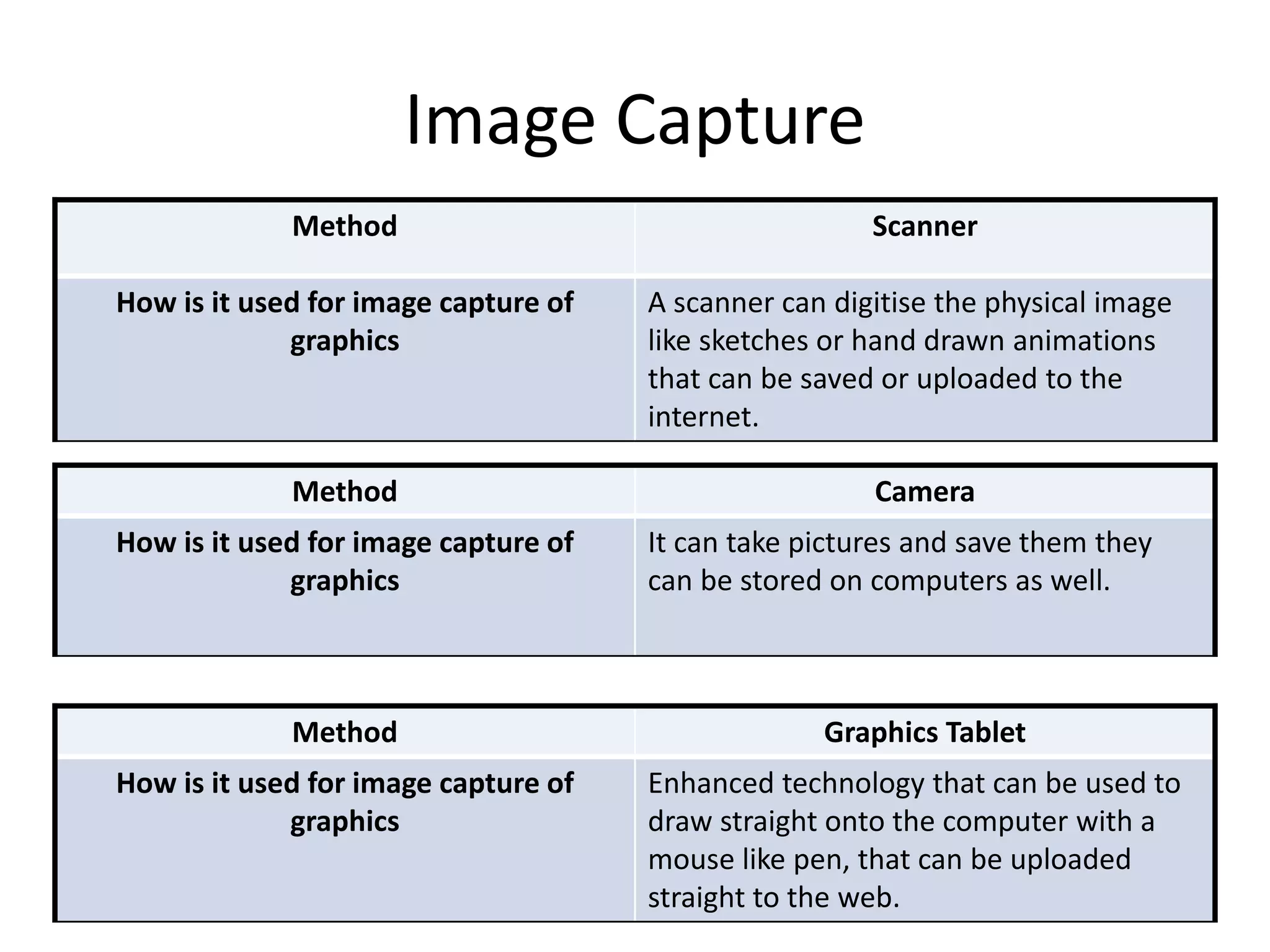 Image Capture

| Method | Scanner |
|---|---|
| How is it used for image capture of graphics | A scanner can digitise the physical image like sketches or hand drawn animations that can be saved or uploaded to the internet. |

| Method | Camera |
|---|---|
| How is it used for image capture of graphics | It can take pictures and save them they can be stored on computers as well. |

| Method | Graphics Tablet |
|---|---|
| How is it used for image capture of graphics | Enhanced technology that can be used to draw straight onto the computer with a mouse like pen, that can be uploaded straight to the web. |